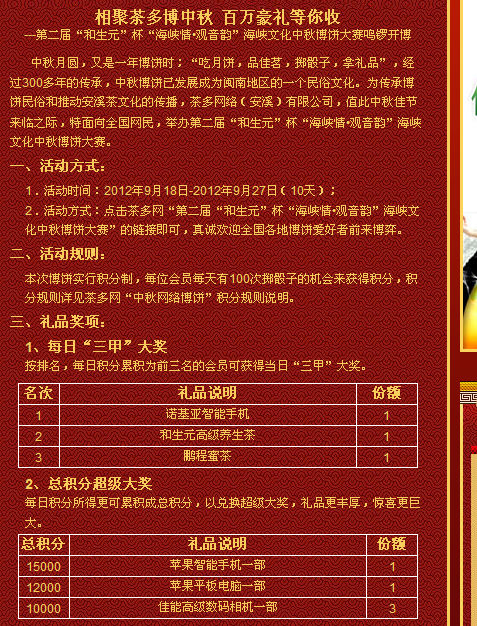 相聚茶多博中秋 百万豪礼等你收

—第二届“和生元”杯“海峡情•观音韵”海峡文化中秋博饼大赛鸣锣开博

中秋月圆，又是一年博饼时；“吃月饼，品佳茗，掷骰子，拿礼品”，经过300多年的传承，中秋博饼已发展成为闽南地区的一个民俗文化。为传承博饼民俗和推动安溪茶文化的传播，茶多网络（安溪）有限公司，值此中秋佳节来临之际，特面向全国网民，举办第二届“和生元”杯“海峡情•观音韵”海峡文化中秋博饼大赛。

一、活动方式：

1．活动时间：2012年9月18日-2012年9月27日（10天）；

2．活动方式：点击茶多网“第二届“和生元”杯“海峡情•观音韵”海峡文化中秋博饼大赛”的链接即可，真诚欢迎全国各地博饼爱好者前来博弈。

二、活动规则：

本次博饼实行积分制，每位会员每天有100次掷骰子的机会来获得积分，积分规则详见茶多网“中秋网络博饼”积分规则说明。

三、礼品奖项：

1、每日“三甲”大奖

按排名，每日积分累积为前三名的会员可获得当日“三甲”大奖。

| 名次 | 礼品说明 | 份额 |
|---|---|---|
| 1 | 诺基亚智能手机 | 1 |
| 2 | 和生元高级养生茶 | 1 |
| 3 | 鹏程蜜茶 | 1 |

2、总积分超级大奖

每日积分所得更可累积成总积分，以兑换超级大奖，礼品更丰厚，惊喜更巨大。

| 总积分 | 礼品说明 | 份额 |
|---|---|---|
| 15000 | 苹果智能手机一部 | 1 |
| 12000 | 苹果平板电脑一部 | 1 |
| 10000 | 佳能高级数码相机一部 | 3 |